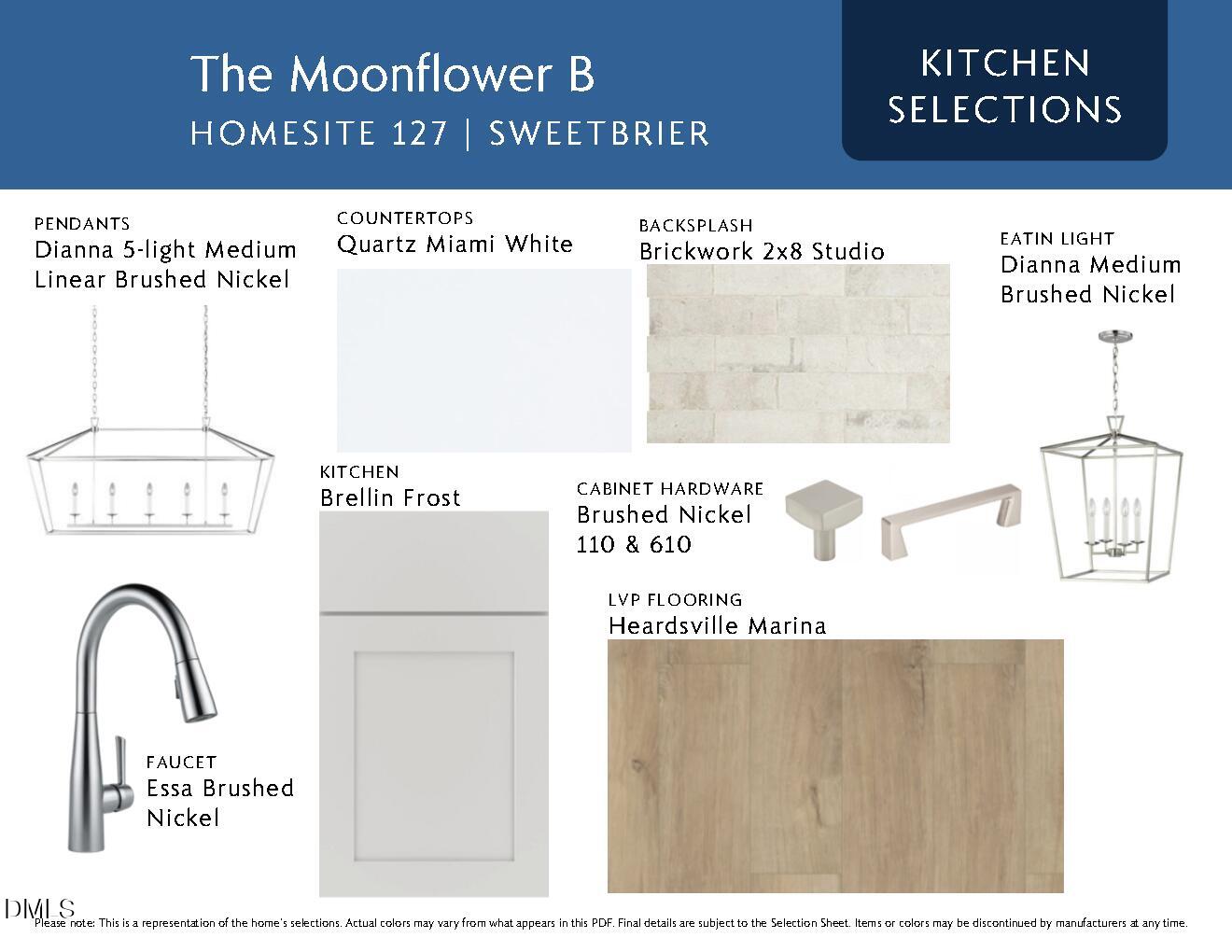 The Moonflower B
HOMESITE 127 | SWEETBRIER

KITCHEN SELECTIONS

PENDANTS
Dianna 5-light Medium Linear Brushed Nickel

COUNTERTOPS
Quartz Miami White

BACKSPLASH
Brickwork 2x8 Studio

EATIN LIGHT
Dianna Medium Brushed Nickel

KITCHEN
Brellin Frost

CABINET HARDWARE
Brushed Nickel
110 & 610

LVP FLOORING
Heardsville Marina

FAUCET
Essa Brushed Nickel

DMLS

Please note: This is a representation of the home's selections. Actual colors may vary from what appears in this PDF. Final details are subject to the Selection Sheet. Items or colors may be discontinued by manufacturers at any time.